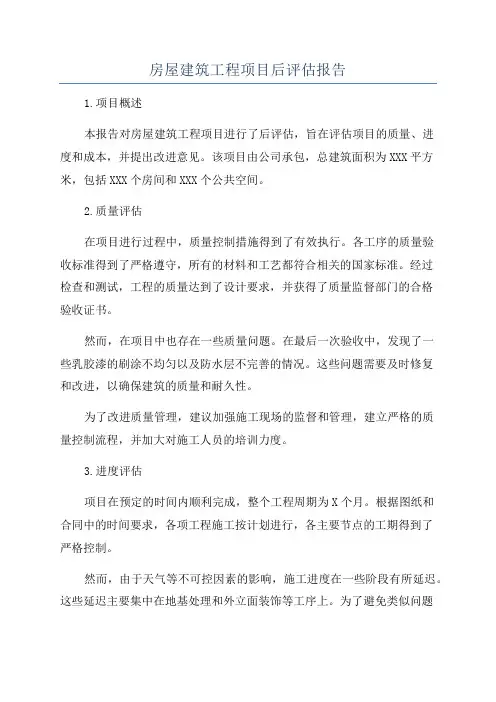 房屋建筑工程项目后评估报告

1.项目概述

本报告对房屋建筑工程项目进行了后评估，旨在评估项目的质量、进度和成本，并提出改进意见。该项目由公司承包，总建筑面积为XXX平方米，包括XXX个房间和XXX个公共空间。

2.质量评估

在项目进行过程中，质量控制措施得到了有效执行。各工序的质量验收标准得到了严格遵守，所有的材料和工艺都符合相关的国家标准。经过检查和测试，工程的质量达到了设计要求，并获得了质量监督部门的合格验收证书。

然而，在项目中也存在一些质量问题。在最后一次验收中，发现了一些乳胶漆的刷涂不均匀以及防水层不完善的情况。这些问题需要及时修复和改进，以确保建筑的质量和耐久性。

为了改进质量管理，建议加强施工现场的监督和管理，建立严格的质量控制流程，并加大对施工人员的培训力度。

3.进度评估

项目在预定的时间内顺利完成，整个工程周期为X个月。根据图纸和合同中的时间要求，各项工程施工按计划进行，各主要节点的工期得到了严格控制。

然而，由于天气等不可控因素的影响，施工进度在一些阶段有所延迟。这些延迟主要集中在地基处理和外立面装饰等工序上。为了避免类似问题